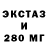 ЭКСТАЗ
И
280 МГ